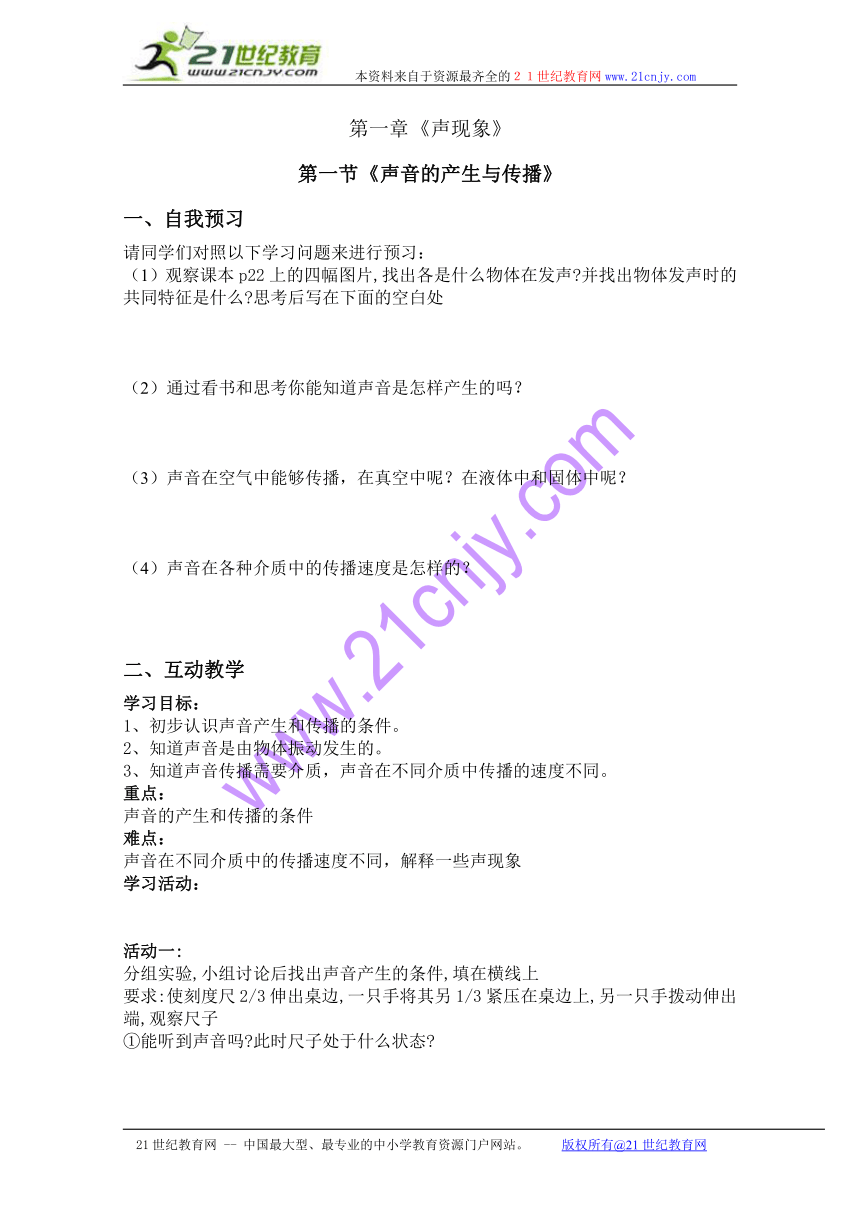 21世纪教育
www.21cnjy.com
本资料来自于资源最齐全的２１世纪教育网www.21cnjy.com

第一章《声现象》

第一节《声音的产生与传播》

一、自我预习

请同学们对照以下学习问题来进行预习：
（1）观察课本p22上的四幅图片,找出各是什么物体在发声?并找出物体发声时的共同特征是什么?思考后写在下面的空白处

（2）通过看书和思考你能知道声音是怎样产生的吗？

（3）声音在空气中能够传播，在真空中呢？在液体中和固体中呢？

（4）声音在各种介质中的传播速度是怎样的？

www.21cnjy.com

二、互动教学

学习目标：
1、初步认识声音产生和传播的条件。
2、知道声音是由物体振动发生的。
3、知道声音传播需要介质，声音在不同介质中传播的速度不同。
重点：
声音的产生和传播的条件
难点：
声音在不同介质中的传播速度不同，解释一些声现象
学习活动：

活动一:
分组实验,小组讨论后找出声音产生的条件,填在横线上
要求:使刻度尺2/3伸出桌边,一只手将其另1/3紧压在桌边上,另一只手拨动伸出端,观察尺子
①能听到声音吗?此时尺子处于什么状态?

21世纪教育网 -- 中国最大型、最专业的中小学教育资源门户网站。 版权所有@21世纪教育网